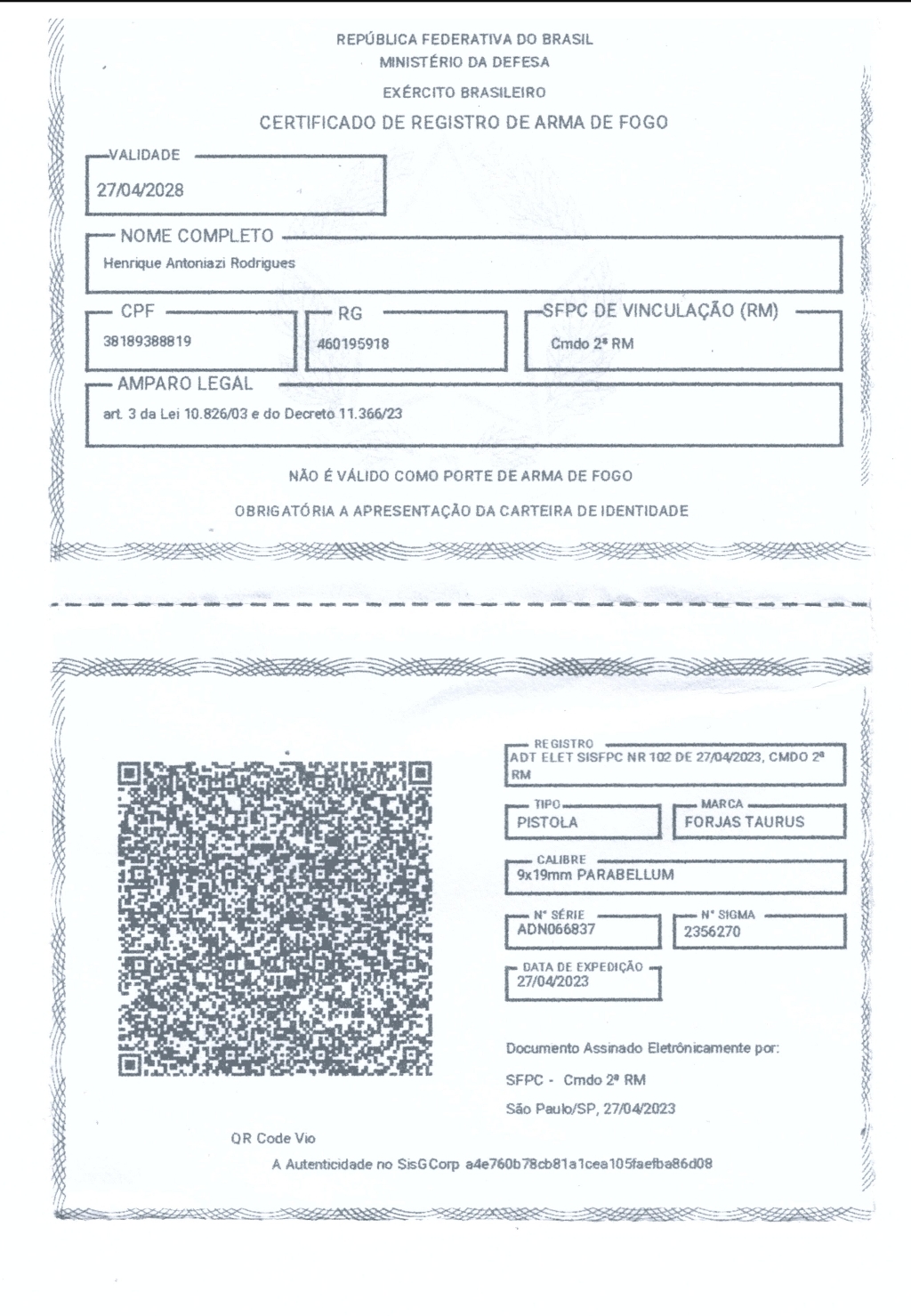 REPÚBLICA FEDERATIVA DO BRASIL
MINISTÉRIO DA DEFESA
EXÉRCITO BRASILEIRO
CERTIFICADO DE REGISTRO DE ARMA DE FOGO

VALIDADE
27/04/2028

NOME COMPLETO
Henrique Antoniazi Rodrigues

CPF
38189388819

RG
460195918

SFPC DE VINCULAÇÃO (RM)
Cmdo 2ª RM

AMPARO LEGAL
art. 3 da Lei 10.826/03 e do Decreto 11.366/23

NÃO É VÁLIDO COMO PORTE DE ARMA DE FOGO

OBRIGATÓRIA A APRESENTAÇÃO DA CARTEIRA DE IDENTIDADE

REGISTRO
ADT ELET SISFPC NR 102 DE 27/04/2023, CMDO 2ª RM

TIPO
PISTOLA

MARCA
FORJAS TAURUS

CALIBRE
9x19mm PARABELLUM

Nº SÉRIE
ADN066837

Nº SIGMA
2356270

DATA DE EXPEDIÇÃO
27/04/2023

Documento Assinado Eletrônicamente por:
SFPC - Cmdo 2ª RM
São Paulo/SP, 27/04/2023

QR Code Vio
A Autenticidade no SisGCorp a4e760b78cb81a1cea105faefba86d08